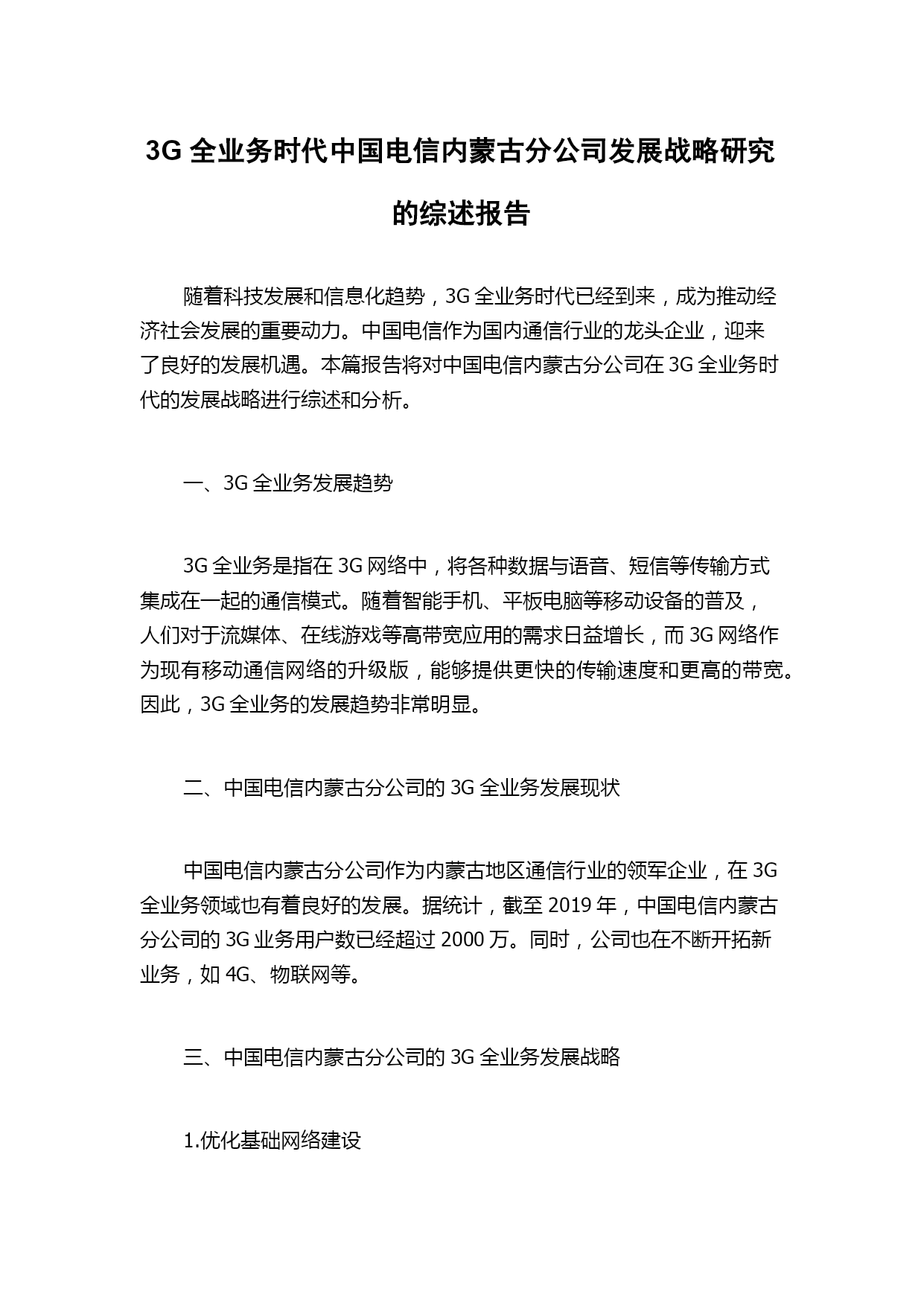 3G 全业务时代中国电信内蒙古分公司发展战略研究的综述报告

随着科技发展和信息化趋势，3G 全业务时代已经到来，成为推动经济社会发展的重要动力。中国电信作为国内通信行业的龙头企业，迎来了良好的发展机遇。本篇报告将对中国电信内蒙古分公司在 3G 全业务时代的发展战略进行综述和分析。

一、3G 全业务发展趋势

3G 全业务是指在 3G 网络中，将各种数据与语音、短信等传输方式集成在一起的通信模式。随着智能手机、平板电脑等移动设备的普及，人们对于流媒体、在线游戏等高带宽应用的需求日益增长，而 3G 网络作为现有移动通信网络的升级版，能够提供更快的传输速度和更高的带宽。因此，3G 全业务的发展趋势非常明显。

二、中国电信内蒙古分公司的 3G 全业务发展现状

中国电信内蒙古分公司作为内蒙古地区通信行业的领军企业，在 3G 全业务领域也有着良好的发展。据统计，截至 2019 年，中国电信内蒙古分公司的 3G 业务用户数已经超过 2000 万。同时，公司也在不断开拓新业务，如 4G、物联网等。

三、中国电信内蒙古分公司的 3G 全业务发展战略

1.优化基础网络建设